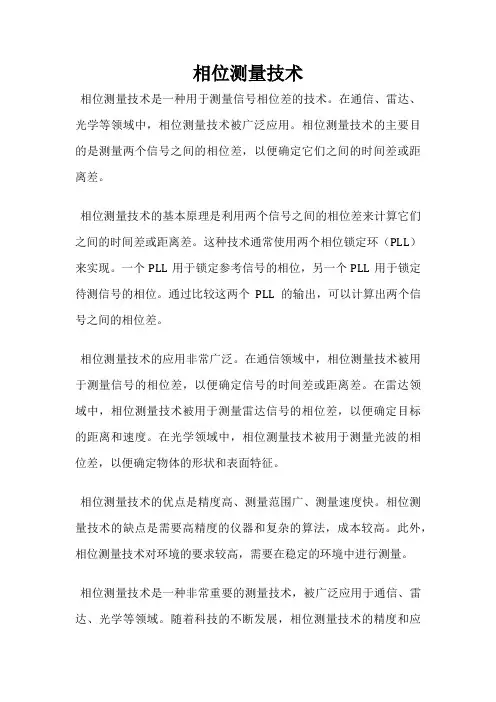 相位测量技术

相位测量技术是一种用于测量信号相位差的技术。在通信、雷达、光学等领域中，相位测量技术被广泛应用。相位测量技术的主要目的是测量两个信号之间的相位差，以便确定它们之间的时间差或距离差。

相位测量技术的基本原理是利用两个信号之间的相位差来计算它们之间的时间差或距离差。这种技术通常使用两个相位锁定环（PLL）来实现。一个 PLL 用于锁定参考信号的相位，另一个 PLL 用于锁定待测信号的相位。通过比较这两个 PLL 的输出，可以计算出两个信号之间的相位差。

相位测量技术的应用非常广泛。在通信领域中，相位测量技术被用于测量信号的相位差，以便确定信号的时间差或距离差。在雷达领域中，相位测量技术被用于测量雷达信号的相位差，以便确定目标的距离和速度。在光学领域中，相位测量技术被用于测量光波的相位差，以便确定物体的形状和表面特征。

相位测量技术的优点是精度高、测量范围广、测量速度快。相位测量技术的缺点是需要高精度的仪器和复杂的算法，成本较高。此外，相位测量技术对环境的要求较高，需要在稳定的环境中进行测量。

相位测量技术是一种非常重要的测量技术，被广泛应用于通信、雷达、光学等领域。随着科技的不断发展，相位测量技术的精度和应